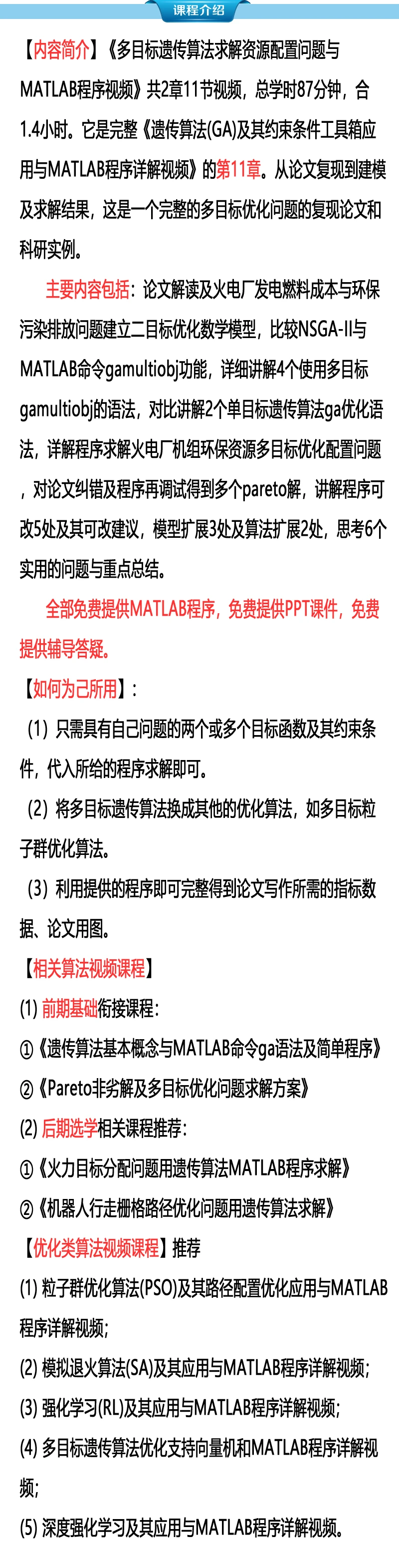 课程介绍

【内容简介】《多目标遗传算法求解资源配置问题与MATLAB程序视频》共2章11节视频，总学时87分钟，合1.4小时。它是完整《遗传算法(GA)及其约束条件工具箱应用与MATLAB程序详解视频》的第11章。从论文复现到建模及求解结果，这是一个完整的多目标优化问题的复现论文和科研实例。

主要内容包括：论文解读及火电厂发电燃料成本与环保污染排放问题建立二目标优化数学模型，比较NSGA-II与MATLAB命令gamultiobj功能，详细讲解4个使用多目标gamultiobj的语法，对比讲解2个单目标遗传算法ga优化语法，详解程序求解火电厂机组环保资源多目标优化配置问题，对论文纠错及程序再调试得到多个pareto解，讲解程序可改5处及其可改建议，模型扩展3处及算法扩展2处，思考6个实用的问题与重点总结。

全部免费提供MATLAB程序，免费提供PPT课件，免费提供辅导答疑。

【如何为己所用】：

(1) 只需具有自己问题的两个或多个目标函数及其约束条件，代入所给的程序求解即可。

(2) 将多目标遗传算法换成其他的优化算法，如多目标粒子群优化算法。

(3) 利用提供的程序即可完整得到论文写作所需的指标数据、论文用图。

【相关算法视频课程】

(1) 前期基础衔接课程：

①《遗传算法基本概念与MATLAB命令ga语法及简单程序》

②《Pareto非劣解及多目标优化问题求解方案》

(2) 后期选学相关课程推荐：

①《火力目标分配问题用遗传算法MATLAB程序求解》

②《机器人行走栅格路径优化问题用遗传算法求解》

【优化类算法视频课程】推荐

(1) 粒子群优化算法(PSO)及其路径配置优化应用与MATLAB程序详解视频；

(2) 模拟退火算法(SA)及其应用与MATLAB程序详解视频；

(3) 强化学习(RL)及其应用与MATLAB程序详解视频；

(4) 多目标遗传算法优化支持向量机和MATLAB程序详解视频；

(5) 深度强化学习及其应用与MATLAB程序详解视频。